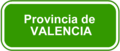 Provincia de
VALENCIA